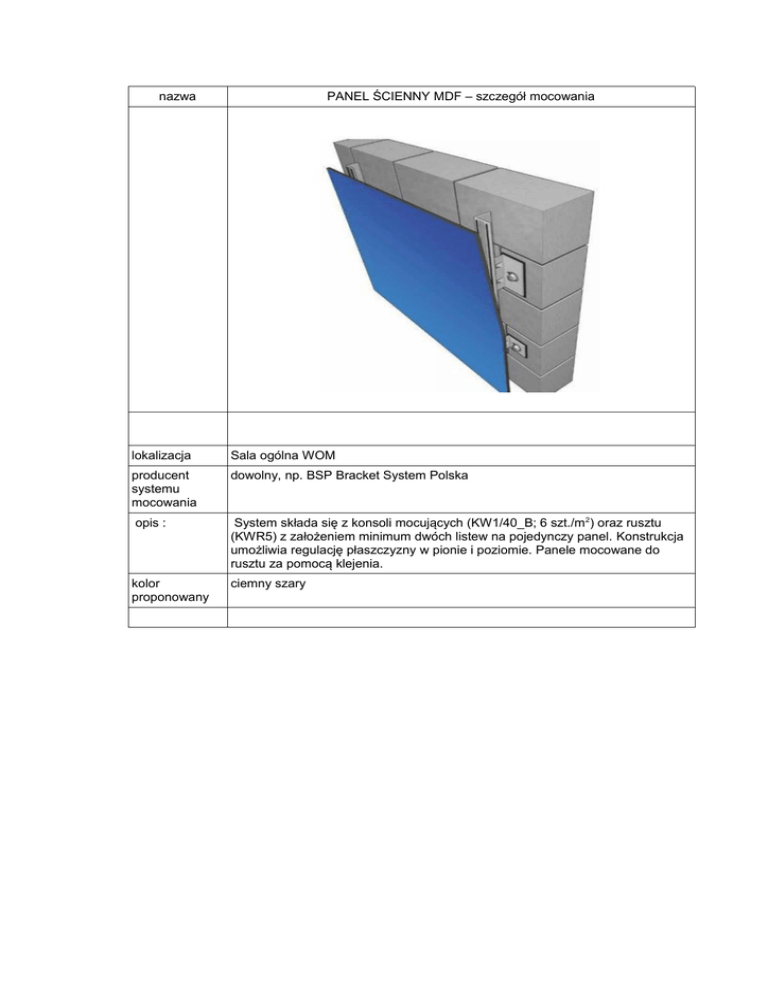 | nazwa | PANEL ŚCIENNY MDF – szczegół mocowania |
|---|---|
| | |
| | |
| lokalizacja | Sala ogólna WOM |
| producent systemu mocowania | dowolny, np. BSP Bracket System Polska |
| opis : | System składa się z konsoli mocujących (KW1/40_B; 6 szt./m$^2$) oraz rusztu (KWR5) z założeniem minimum dwóch listew na pojedynczy panel. Konstrukcja umożliwia regulację płaszczyzny w pionie i poziomie. Panele mocowane do rusztu za pomocą klejenia. |
| kolor proponowany | ciemny szary |
| | |